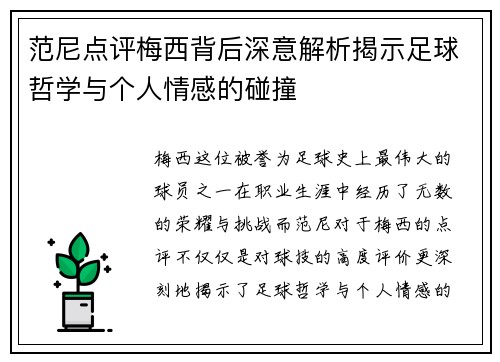 范尼点评梅西背后深意解析揭示足球哲学与个人情感的碰撞

梅西这位被誉为足球史上最伟大的球员之一在职业生涯中经历了无数的荣耀与挑战而范尼对于梅西的点评不仅仅是对球技的高度评价更深刻地揭示了足球哲学与个人情感的